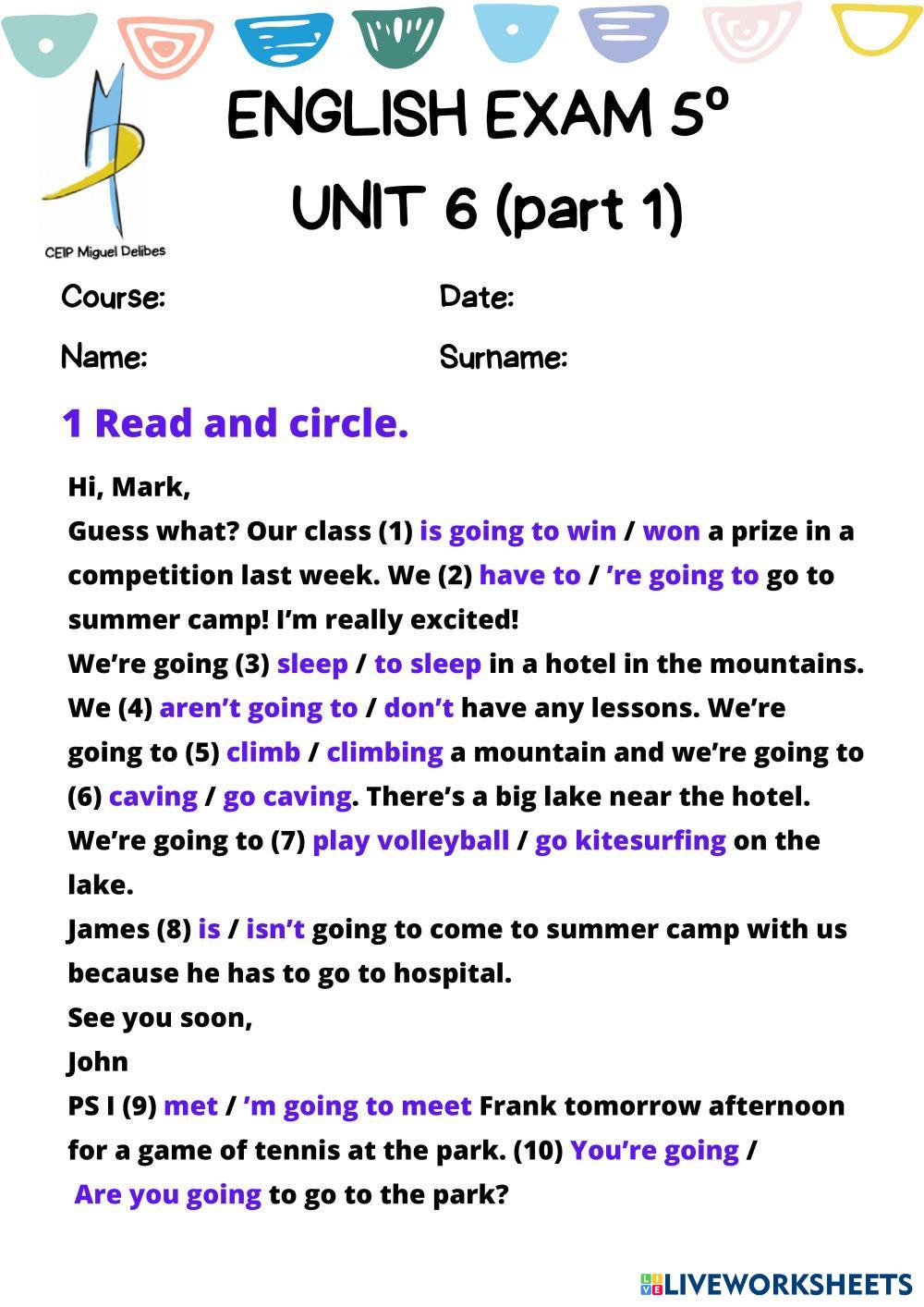 CEIP Miguel Delibes

ENGLISH EXAM 5º

UNIT 6 (part 1)

Course: Date:

Name: Surname:

1 Read and circle.

Hi, Mark,

Guess what? Our class (1) is going to win / won a prize in a competition last week. We (2) have to / 're going to go to summer camp! I'm really excited!

We're going (3) sleep / to sleep in a hotel in the mountains. We (4) aren't going to / don't have any lessons. We're going to (5) climb / climbing a mountain and we're going to (6) caving / go caving. There's a big lake near the hotel. We're going to (7) play volleyball / go kitesurfing on the lake.

James (8) is / isn't going to come to summer camp with us because he has to go to hospital.

See you soon,

John

PS I (9) met / 'm going to meet Frank tomorrow afternoon for a game of tennis at the park. (10) You're going / Are you going to go to the park?

LIVEWORKSHEETS